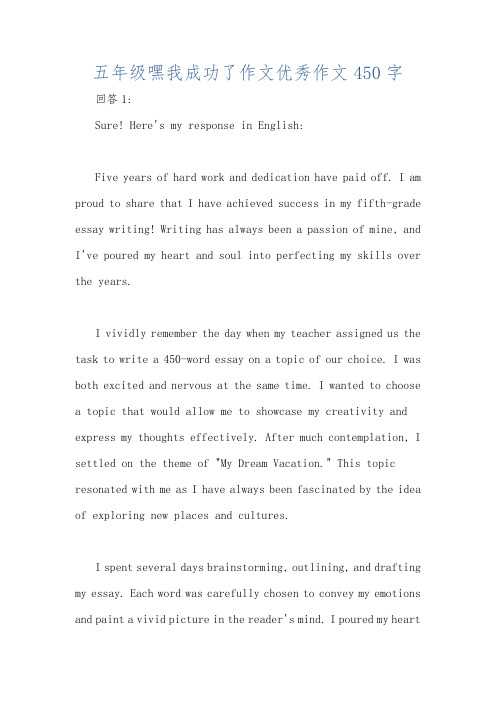 五年级嘿我成功了作文优秀作文 450 字

回答 1:

Sure! Here's my response in English:

Five years of hard work and dedication have paid off. I am proud to share that I have achieved success in my fifth-grade essay writing! Writing has always been a passion of mine, and I've poured my heart and soul into perfecting my skills over the years.

I vividly remember the day when my teacher assigned us the task to write a 450-word essay on a topic of our choice. I was both excited and nervous at the same time. I wanted to choose a topic that would allow me to showcase my creativity and express my thoughts effectively. After much contemplation, I settled on the theme of "My Dream Vacation." This topic resonated with me as I have always been fascinated by the idea of exploring new places and cultures.

I spent several days brainstorming, outlining, and drafting my essay. Each word was carefully chosen to convey my emotions and paint a vivid picture in the reader's mind. I poured my heart